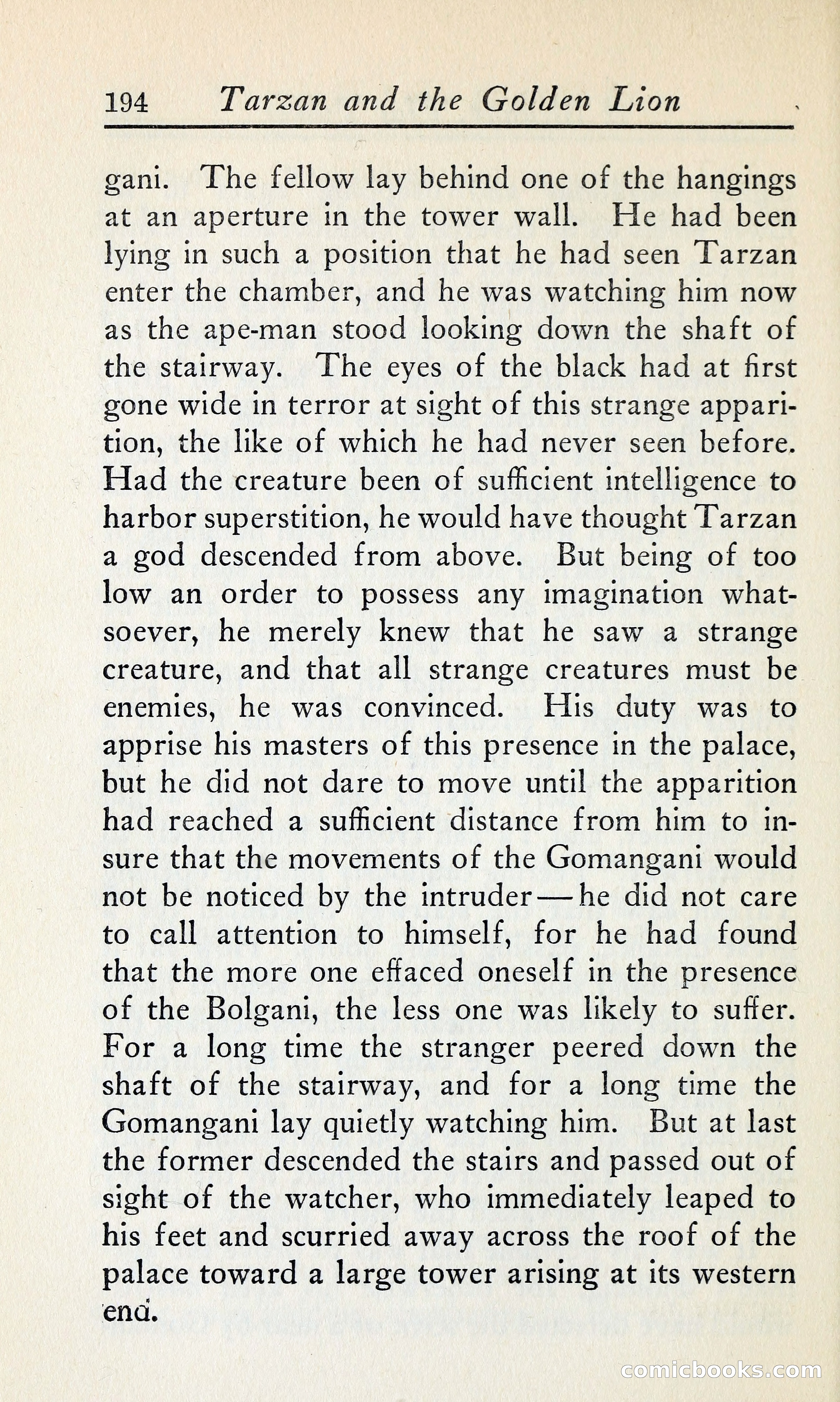 194 Tarzan and the Golden Lion

gani. The fellow lay behind one of the hangings at an aperture in the tower wall. He had been lying in such a position that he had seen Tarzan enter the chamber, and he was watching him now as the ape-man stood looking down the shaft of the stairway. The eyes of the black had at first gone wide in terror at sight of this strange apparition, the like of which he had never seen before. Had the creature been of sufficient intelligence to harbor superstition, he would have thought Tarzan a god descended from above. But being of too low an order to possess any imagination whatsoever, he merely knew that he saw a strange creature, and that all strange creatures must be enemies, he was convinced. His duty was to apprise his masters of this presence in the palace, but he did not dare to move until the apparition had reached a sufficient distance from him to insure that the movements of the Gomangani would not be noticed by the intruder—he did not care to call attention to himself, for he had found that the more one effaced oneself in the presence of the Bolgani, the less one was likely to suffer. For a long time the stranger peered down the shaft of the stairway, and for a long time the Gomangani lay quietly watching him. But at last the former descended the stairs and passed out of sight of the watcher, who immediately leaped to his feet and scurried away across the roof of the palace toward a large tower arising at its western end.

comicbooks.com